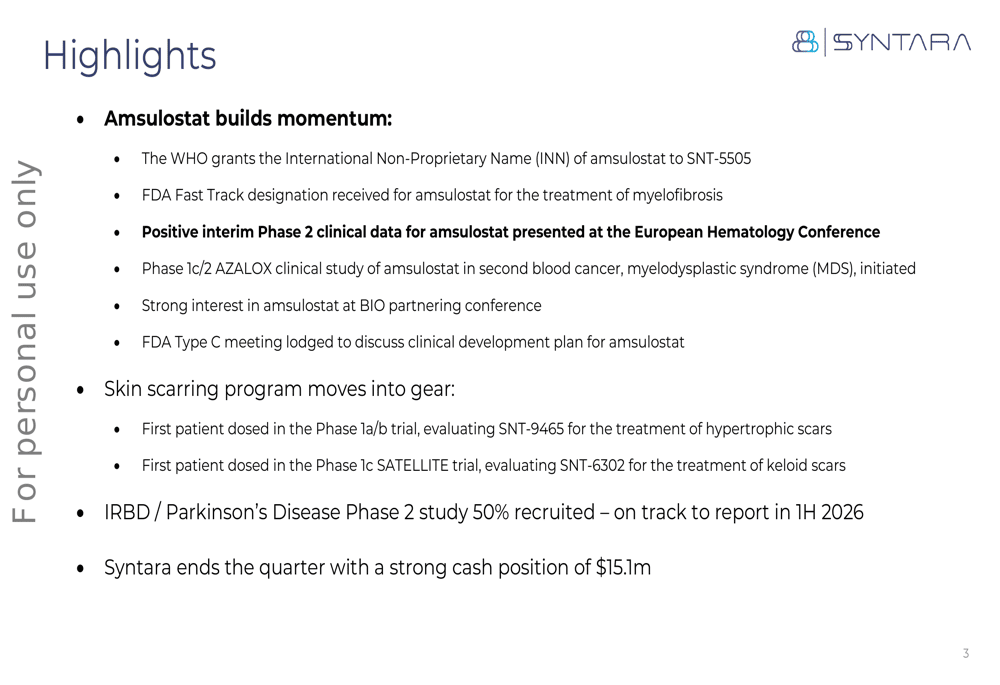 Highlights

SYNTARA

For personal use only

• Amsulostat builds momentum:

• The WHO grants the International Non-Proprietary Name (INN) of amsulostat to SNT-5505

• FDA Fast Track designation received for amsulostat for the treatment of myelofibrosis

• Positive interim Phase 2 clinical data for amsulostat presented at the European Hematology Conference

• Phase 1c/2 AZALOX clinical study of amsulostat in second blood cancer, myelodysplastic syndrome (MDS), initiated

• Strong interest in amsulostat at BIO partnering conference

• FDA Type C meeting lodged to discuss clinical development plan for amsulostat

• Skin scarring program moves into gear:

• First patient dosed in the Phase 1a/b trial, evaluating SNT-9465 for the treatment of hypertrophic scars

• First patient dosed in the Phase 1c SATELLITE trial, evaluating SNT-6302 for the treatment of keloid scars

• IRBD / Parkinson's Disease Phase 2 study 50% recruited – on track to report in 1H 2026

• Syntara ends the quarter with a strong cash position of $15.1m

3